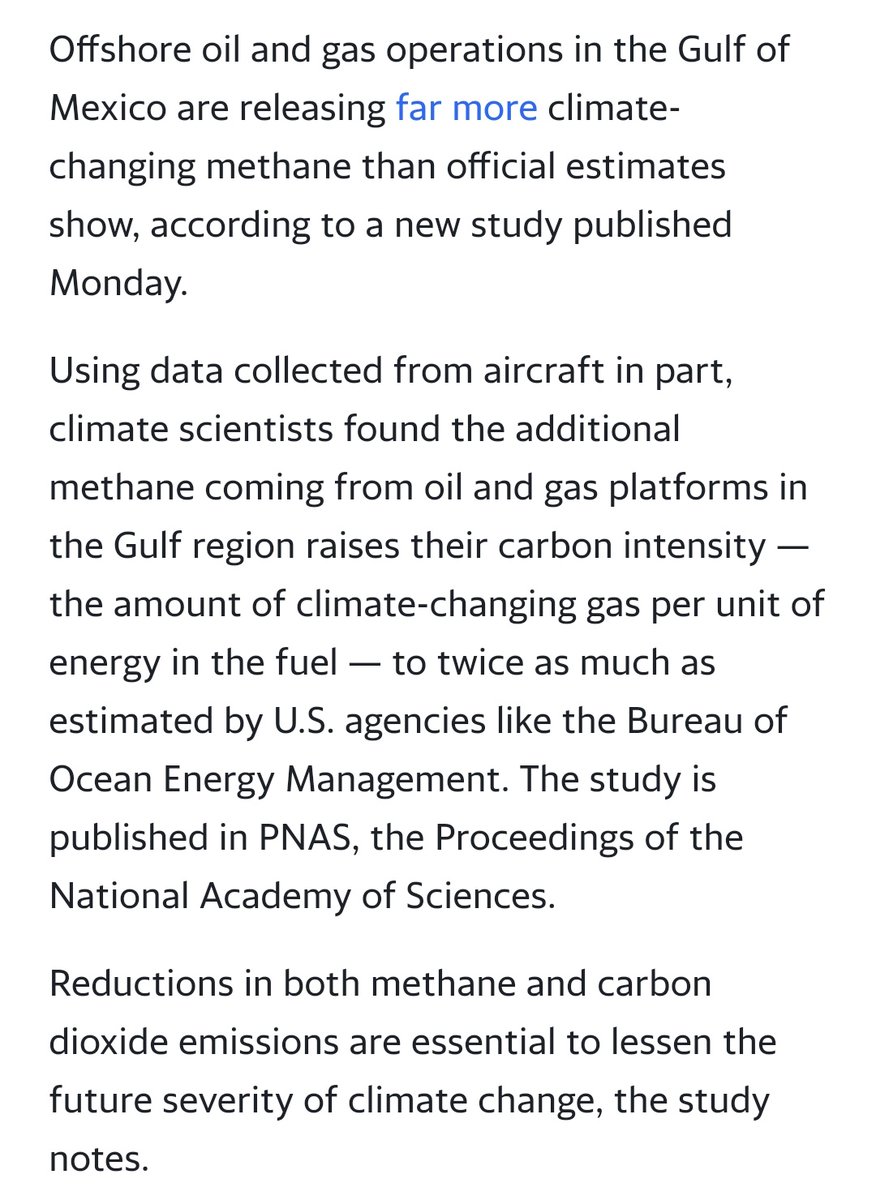 Offshore oil and gas operations in the Gulf of Mexico are releasing far more climate-changing methane than official estimates show, according to a new study published Monday.

Using data collected from aircraft in part, climate scientists found the additional methane coming from oil and gas platforms in the Gulf region raises their carbon intensity — the amount of climate-changing gas per unit of energy in the fuel — to twice as much as estimated by U.S. agencies like the Bureau of Ocean Energy Management. The study is published in PNAS, the Proceedings of the National Academy of Sciences.

Reductions in both methane and carbon dioxide emissions are essential to lessen the future severity of climate change, the study notes.